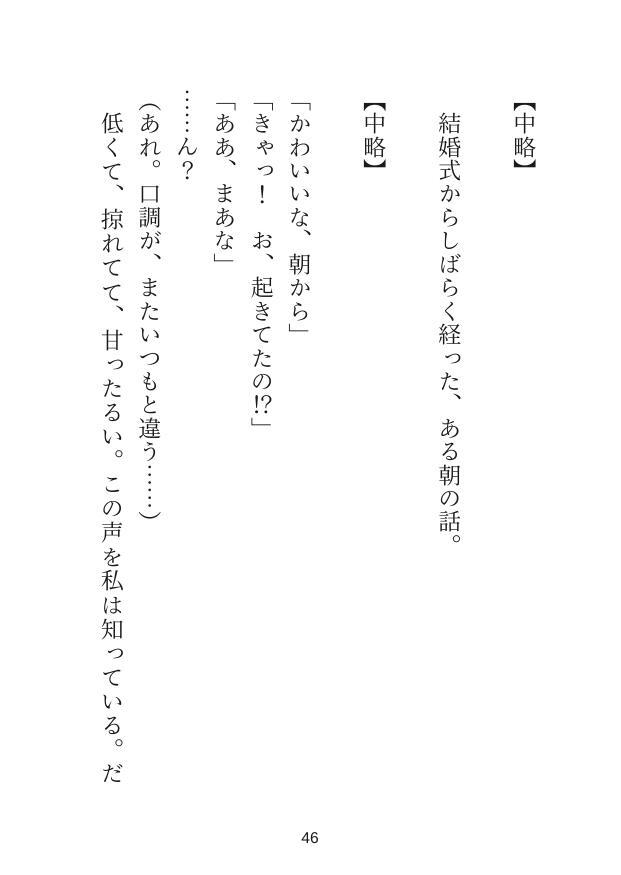 【中略】

結婚式からしばらく経った、ある朝の話。

【中略】

「かわいいな、朝から」
「きゃっ！　お、起きてたの!?」
「ああ、まあな」
……ん？
（あれ。口調が、またいつもと違う……）
低くて、掠れてて、甘ったるい。この声を私は知っている。だ

46